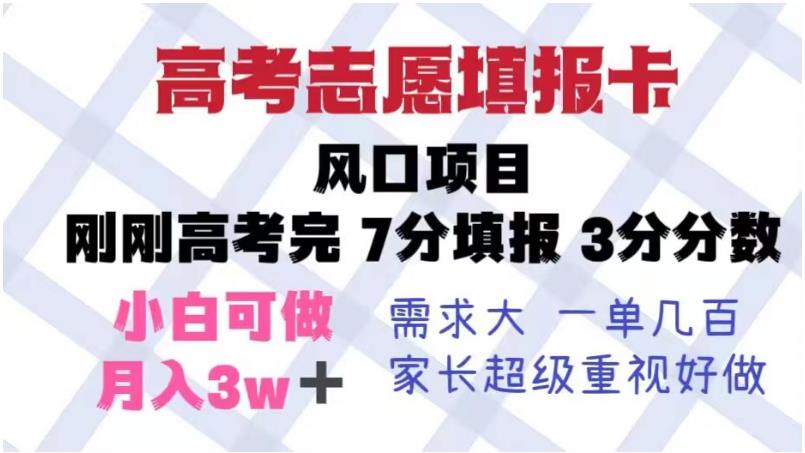 高考志愿填报卡

风口项目

刚刚高考完 7分填报 3分分数

小白可做
月入3w＋

需求大 一单几百
家长超级重视好做